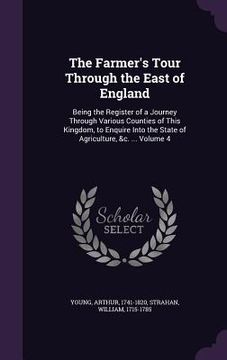 The Farmer's Tour Through the East of England

Being the Register of a Journey Through Various Counties of This Kingdom, to Enquire Into the State of Agriculture, &c. ... Volume 4

Scholar SELECT

YOUNG, ARTHUR, 1741-1820, STRAHAN, WILLIAM, 1715-1785